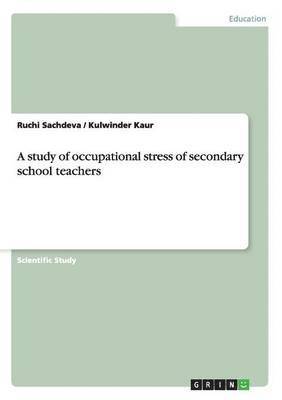 Education

Ruchi Sachdeva / Kulwinder Kaur

A study of occupational stress of secondary school teachers

Scientific Study

GRIN